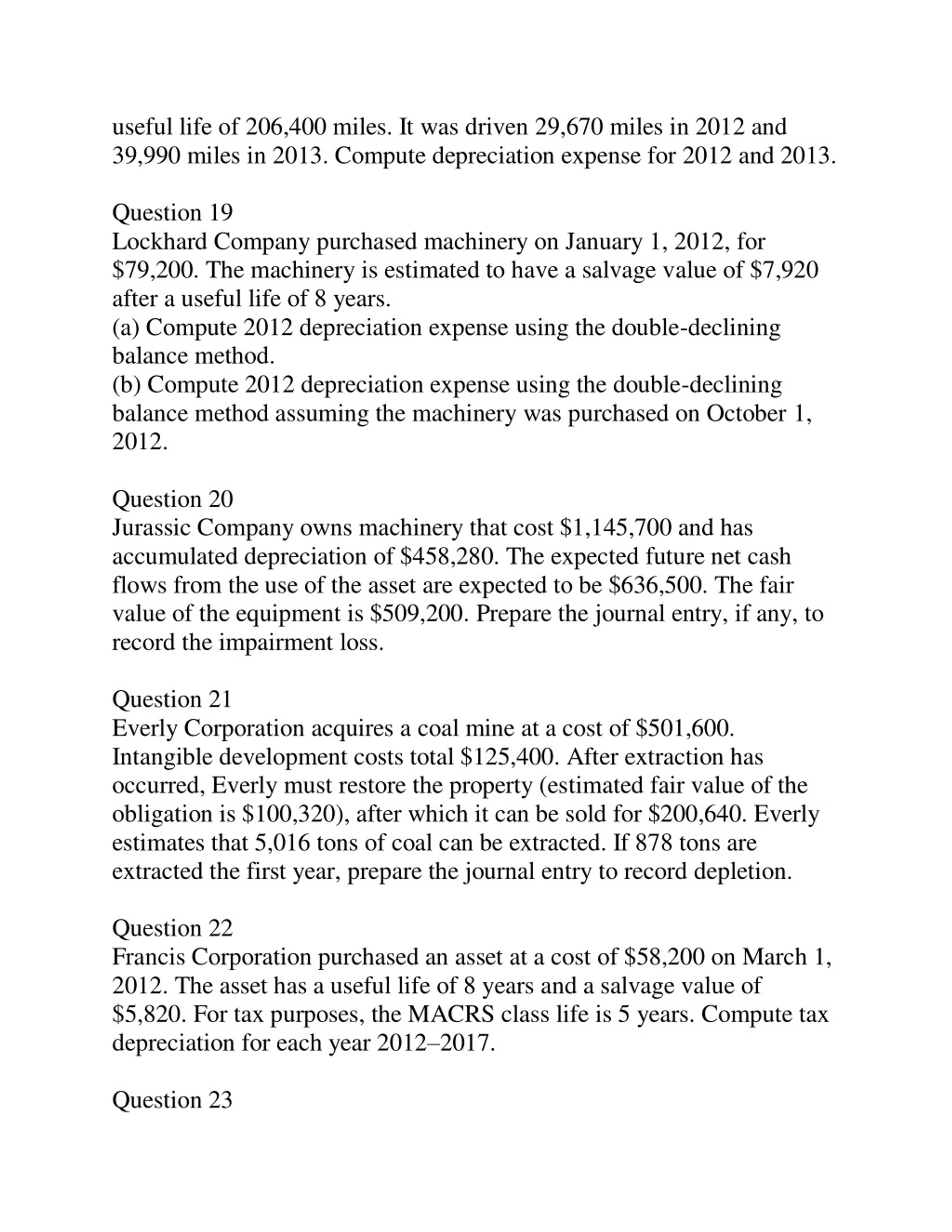 useful life of 206,400 miles. It was driven 29,670 miles in 2012 and 39,990 miles in 2013. Compute depreciation expense for 2012 and 2013.

Question 19
Lockhard Company purchased machinery on January 1, 2012, for \$79,200. The machinery is estimated to have a salvage value of \$7,920 after a useful life of 8 years.
(a) Compute 2012 depreciation expense using the double-declining balance method.
(b) Compute 2012 depreciation expense using the double-declining balance method assuming the machinery was purchased on October 1, 2012.

Question 20
Jurassic Company owns machinery that cost \$1,145,700 and has accumulated depreciation of \$458,280. The expected future net cash flows from the use of the asset are expected to be \$636,500. The fair value of the equipment is \$509,200. Prepare the journal entry, if any, to record the impairment loss.

Question 21
Everly Corporation acquires a coal mine at a cost of \$501,600. Intangible development costs total \$125,400. After extraction has occurred, Everly must restore the property (estimated fair value of the obligation is \$100,320), after which it can be sold for \$200,640. Everly estimates that 5,016 tons of coal can be extracted. If 878 tons are extracted the first year, prepare the journal entry to record depletion.

Question 22
Francis Corporation purchased an asset at a cost of \$58,200 on March 1, 2012. The asset has a useful life of 8 years and a salvage value of \$5,820. For tax purposes, the MACRS class life is 5 years. Compute tax depreciation for each year 2012–2017.

Question 23